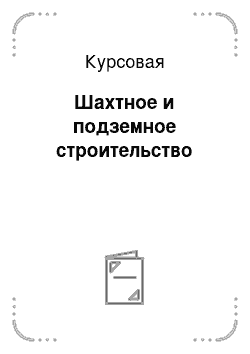 Курсовая

Шахтное и подземное строительство